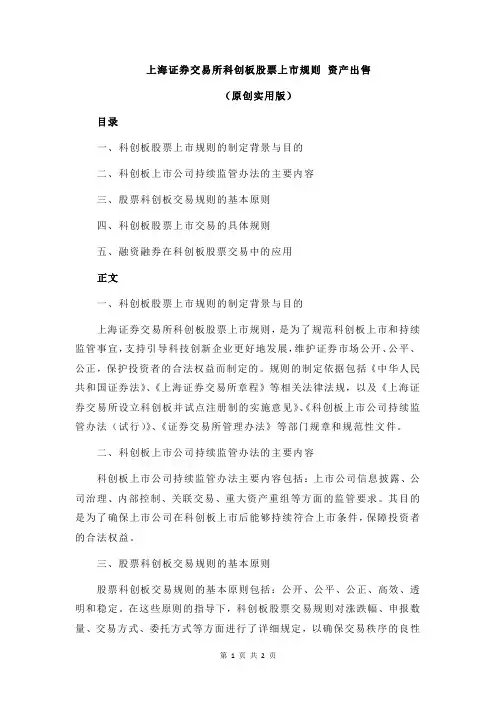 上海证券交易所科创板股票上市规则 资产出售

（原创实用版）

目录

一、科创板股票上市规则的制定背景与目的

二、科创板上市公司持续监管办法的主要内容

三、股票科创板交易规则的基本原则

四、科创板股票上市交易的具体规则

五、融资融券在科创板股票交易中的应用

正文

一、科创板股票上市规则的制定背景与目的

上海证券交易所科创板股票上市规则，是为了规范科创板上市和持续监管事宜，支持引导科技创新企业更好地发展，维护证券市场公开、公平、公正，保护投资者的合法权益而制定的。规则的制定依据包括《中华人民共和国证券法》、《上海证券交易所章程》等相关法律法规，以及《上海证券交易所设立科创板并试点注册制的实施意见》、《科创板上市公司持续监管办法（试行）》、《证券交易所管理办法》等部门规章和规范性文件。

二、科创板上市公司持续监管办法的主要内容

科创板上市公司持续监管办法主要内容包括：上市公司信息披露、公司治理、内部控制、关联交易、重大资产重组等方面的监管要求。其目的是为了确保上市公司在科创板上市后能够持续符合上市条件，保障投资者的合法权益。

三、股票科创板交易规则的基本原则

股票科创板交易规则的基本原则包括：公开、公平、公正、高效、透明和稳定。在这些原则的指导下，科创板股票交易规则对涨跌幅、申报数量、交易方式、委托方式等方面进行了详细规定，以确保交易秩序的良性

第 1 页 共 2 页